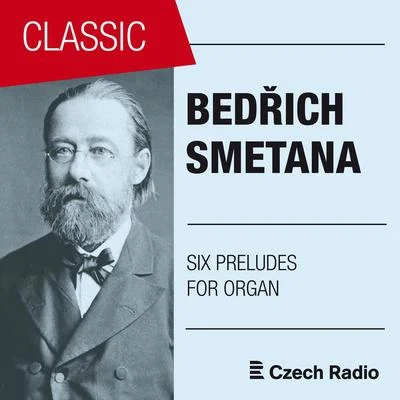 CLASSIC

BEDŘICH SMETANA

SIX PRELUDES FOR ORGAN

Czech Radio